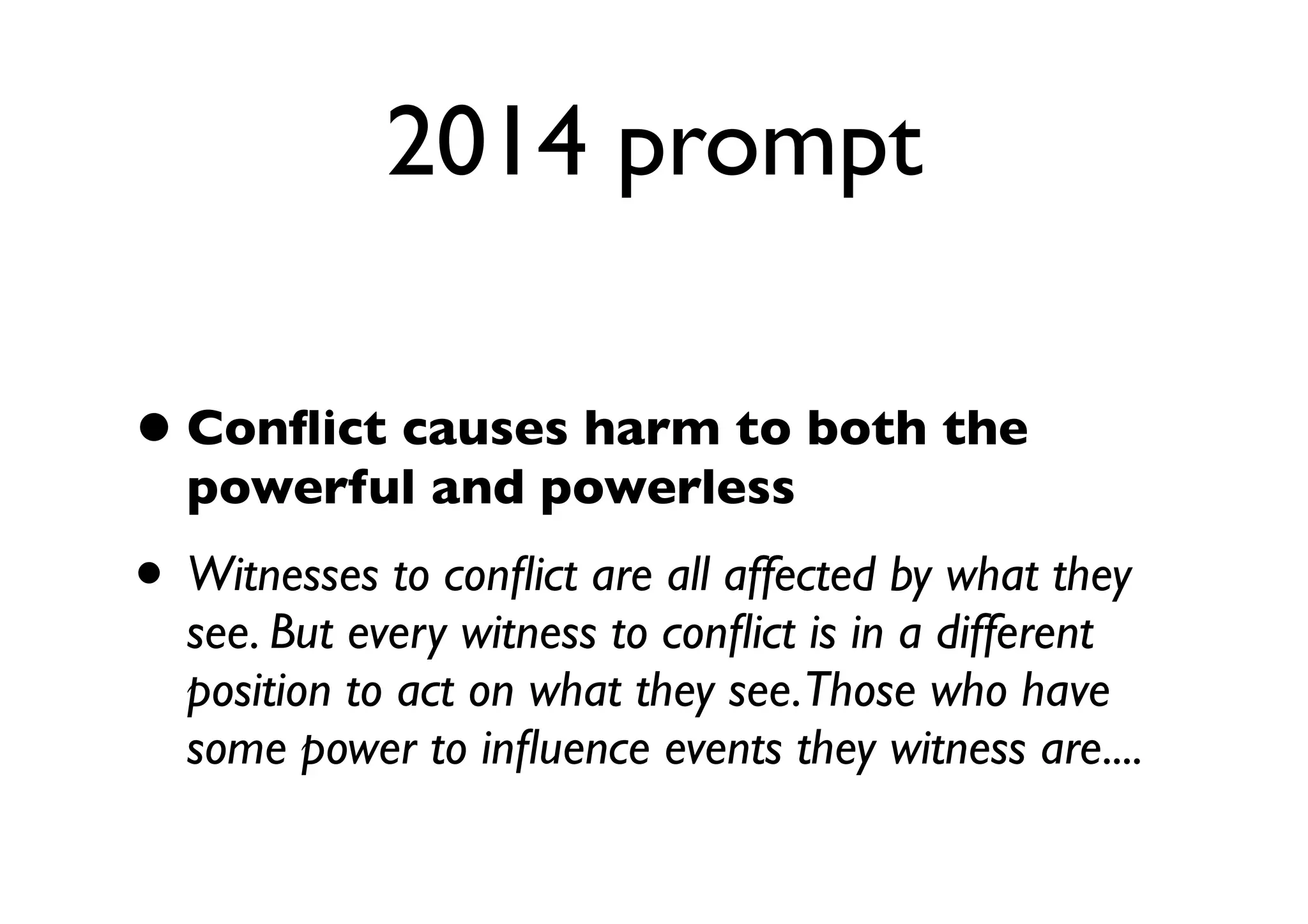 2014 prompt

• Conflict causes harm to both the powerful and powerless

• Witnesses to conflict are all affected by what they see. But every witness to conflict is in a different position to act on what they see. Those who have some power to influence events they witness are....